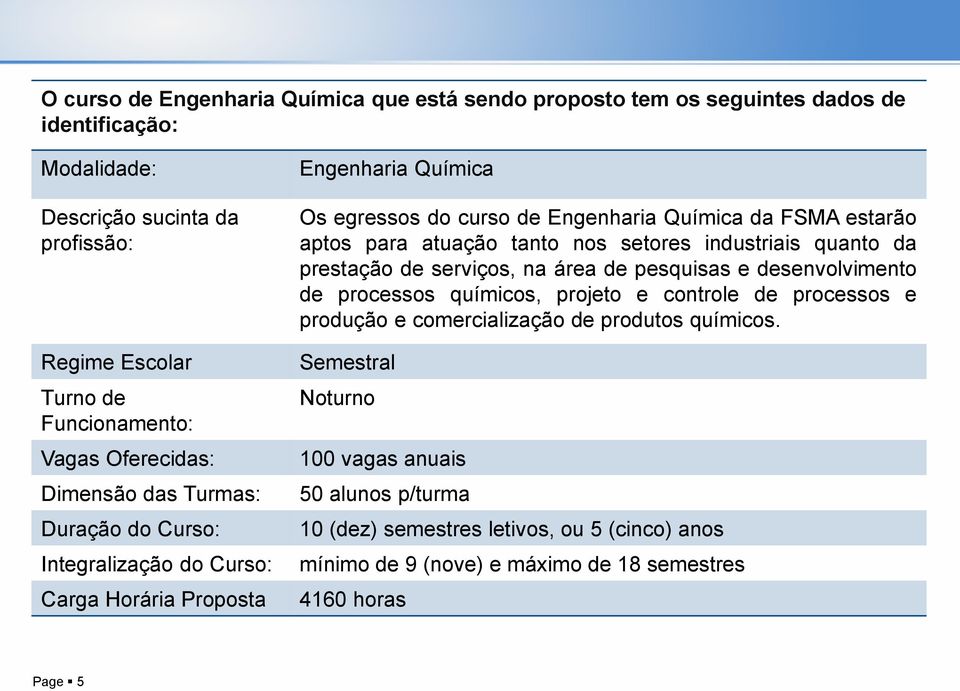 O curso de Engenharia Química que está sendo proposto tem os seguintes dados de identificação:

| | |
|---|---|
| Modalidade: | Engenharia Química |
| Descrição sucinta da profissão: | Os egressos do curso de Engenharia Química da FSMA estarão aptos para atuação tanto nos setores industriais quanto da prestação de serviços, na área de pesquisas e desenvolvimento de processos químicos, projeto e controle de processos e produção e comercialização de produtos químicos. |
| Regime Escolar | Semestral |
| Turno de Funcionamento: | Noturno |
| Vagas Oferecidas: | 100 vagas anuais |
| Dimensão das Turmas: | 50 alunos p/turma |
| Duração do Curso: | 10 (dez) semestres letivos, ou 5 (cinco) anos |
| Integralização do Curso: | mínimo de 9 (nove) e máximo de 18 semestres |
| Carga Horária Proposta | 4160 horas |

Page ▪ 5